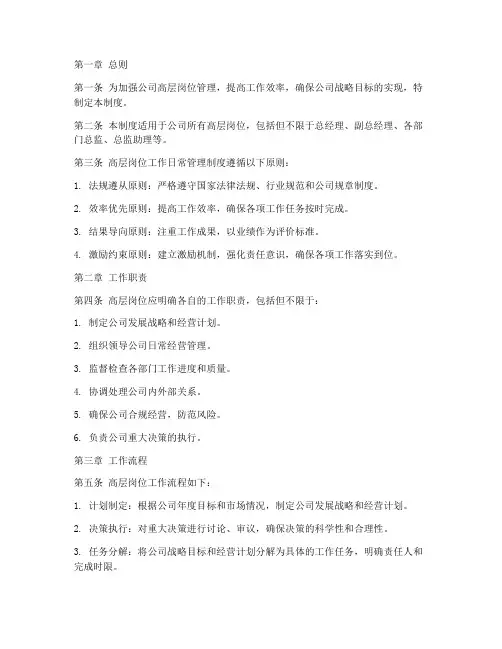 第一章 总则

第一条 为加强公司高层岗位管理，提高工作效率，确保公司战略目标的实现，特制定本制度。

第二条 本制度适用于公司所有高层岗位，包括但不限于总经理、副总经理、各部门总监、总监助理等。

第三条 高层岗位工作日常管理制度遵循以下原则：

1. 法规遵从原则：严格遵守国家法律法规、行业规范和公司规章制度。

2. 效率优先原则：提高工作效率，确保各项工作任务按时完成。

3. 结果导向原则：注重工作成果，以业绩作为评价标准。

4. 激励约束原则：建立激励机制，强化责任意识，确保各项工作落实到位。

第二章 工作职责

第四条 高层岗位应明确各自的工作职责，包括但不限于：

1. 制定公司发展战略和经营计划。

2. 组织领导公司日常经营管理。

3. 监督检查各部门工作进度和质量。

4. 协调处理公司内外部关系。

5. 确保公司合规经营，防范风险。

6. 负责公司重大决策的执行。

第三章 工作流程

第五条 高层岗位工作流程如下：

1. 计划制定：根据公司年度目标和市场情况，制定公司发展战略和经营计划。

2. 决策执行：对重大决策进行讨论、审议，确保决策的科学性和合理性。

3. 任务分解：将公司战略目标和经营计划分解为具体的工作任务，明确责任人和完成时限。